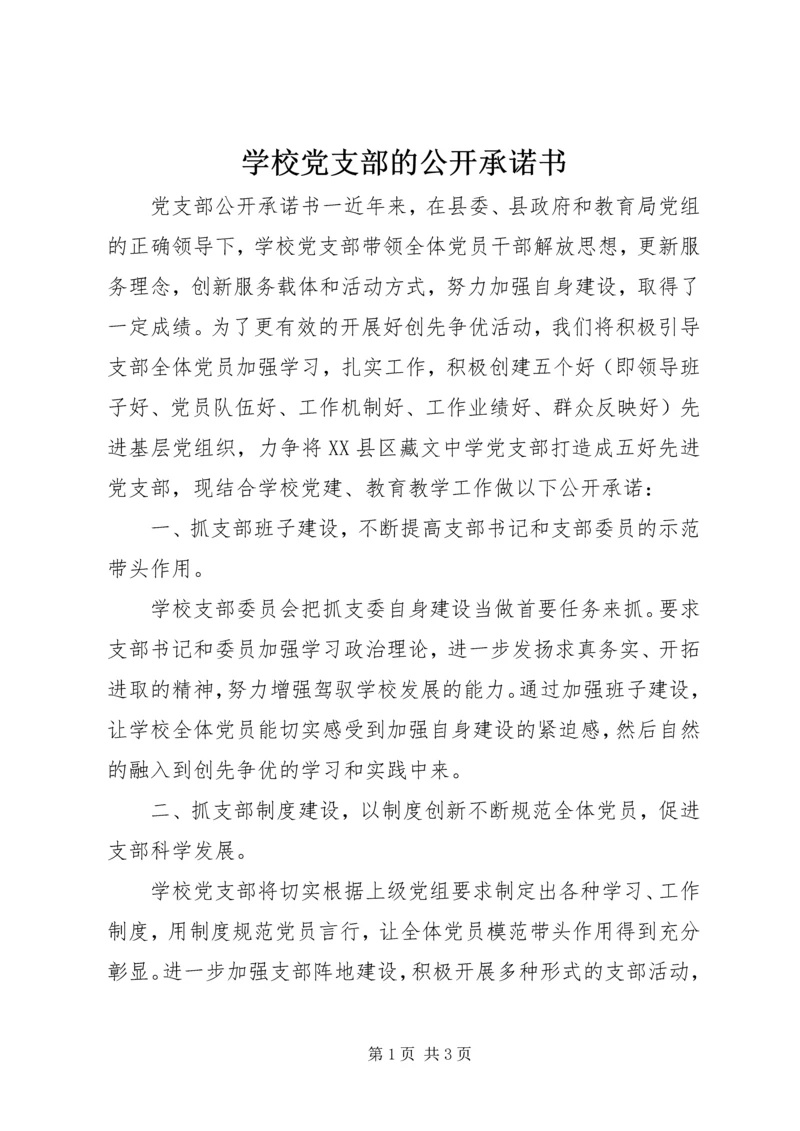 学校党支部的公开承诺书

党支部公开承诺书一近年来，在县委、县政府和教育局党组的正确领导下，学校党支部带领全体党员干部解放思想，更新服务理念，创新服务载体和活动方式，努力加强自身建设，取得了一定成绩。为了更有效的开展好创先争优活动，我们将积极引导支部全体党员加强学习，扎实工作，积极创建五个好（即领导班子好、党员队伍好、工作机制好、工作业绩好、群众反映好）先进基层党组织，力争将XX县区藏文中学党支部打造成五好先进党支部，现结合学校党建、教育教学工作做以下公开承诺：

一、抓支部班子建设，不断提高支部书记和支部委员的示范带头作用。

学校支部委员会把抓支委自身建设当做首要任务来抓。要求支部书记和委员加强学习政治理论，进一步发扬求真务实、开拓进取的精神，努力增强驾驭学校发展的能力。通过加强班子建设，让学校全体党员能切实感受到加强自身建设的紧迫感，然后自然的融入到创先争优的学习和实践中来。

二、抓支部制度建设，以制度创新不断规范全体党员，促进支部科学发展。

学校党支部将切实根据上级党组要求制定出各种学习、工作制度，用制度规范党员言行，让全体党员模范带头作用得到充分彰显。进一步加强支部阵地建设，积极开展多种形式的支部活动，

第1页 共3页